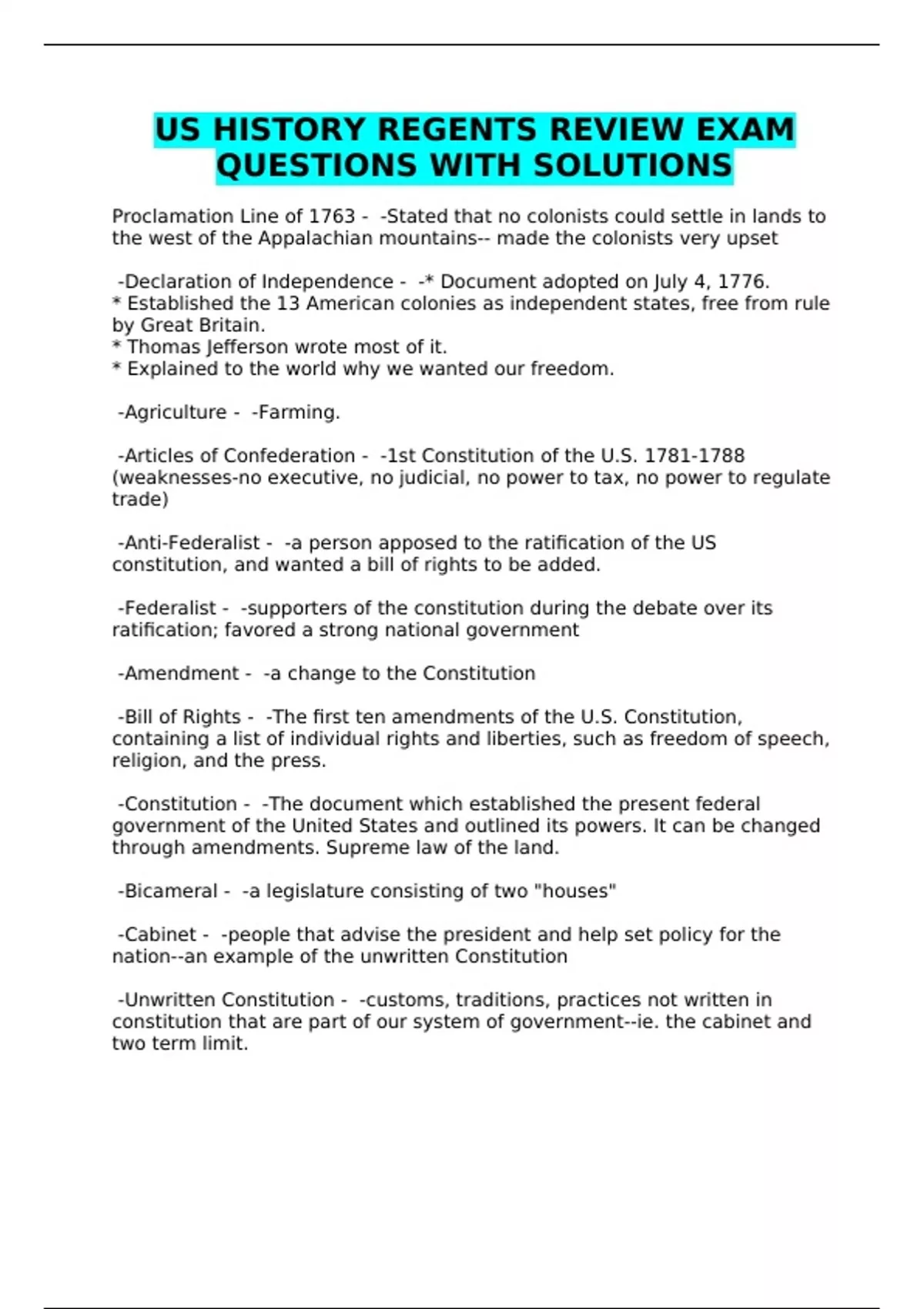 US HISTORY REGENTS REVIEW EXAM QUESTIONS WITH SOLUTIONS

Proclamation Line of 1763 - -Stated that no colonists could settle in lands to the west of the Appalachian mountains-- made the colonists very upset

-Declaration of Independence - -* Document adopted on July 4, 1776.
* Established the 13 American colonies as independent states, free from rule by Great Britain.
* Thomas Jefferson wrote most of it.
* Explained to the world why we wanted our freedom.

-Agriculture - -Farming.

-Articles of Confederation - -1st Constitution of the U.S. 1781-1788 (weaknesses-no executive, no judicial, no power to tax, no power to regulate trade)

-Anti-Federalist - -a person apposed to the ratification of the US constitution, and wanted a bill of rights to be added.

-Federalist - -supporters of the constitution during the debate over its ratification; favored a strong national government

-Amendment - -a change to the Constitution

-Bill of Rights - -The first ten amendments of the U.S. Constitution, containing a list of individual rights and liberties, such as freedom of speech, religion, and the press.

-Constitution - -The document which established the present federal government of the United States and outlined its powers. It can be changed through amendments. Supreme law of the land.

-Bicameral - -a legislature consisting of two "houses"

-Cabinet - -people that advise the president and help set policy for the nation--an example of the unwritten Constitution

-Unwritten Constitution - -customs, traditions, practices not written in constitution that are part of our system of government--ie. the cabinet and two term limit.